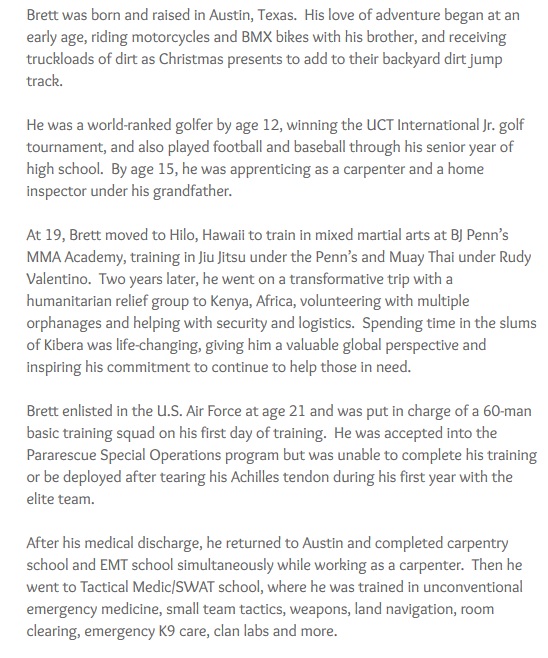 Brett was born and raised in Austin, Texas. His love of adventure began at an early age, riding motorcycles and BMX bikes with his brother, and receiving truckloads of dirt as Christmas presents to add to their backyard dirt jump track.

He was a world-ranked golfer by age 12, winning the UCT International Jr. golf tournament, and also played football and baseball through his senior year of high school. By age 15, he was apprenticing as a carpenter and a home inspector under his grandfather.

At 19, Brett moved to Hilo, Hawaii to train in mixed martial arts at BJ Penn's MMA Academy, training in Jiu Jitsu under the Penn's and Muay Thai under Rudy Valentino. Two years later, he went on a transformative trip with a humanitarian relief group to Kenya, Africa, volunteering with multiple orphanages and helping with security and logistics. Spending time in the slums of Kibera was life-changing, giving him a valuable global perspective and inspiring his commitment to continue to help those in need.

Brett enlisted in the U.S. Air Force at age 21 and was put in charge of a 60-man basic training squad on his first day of training. He was accepted into the Pararescue Special Operations program but was unable to complete his training or be deployed after tearing his Achilles tendon during his first year with the elite team.

After his medical discharge, he returned to Austin and completed carpentry school and EMT school simultaneously while working as a carpenter. Then he went to Tactical Medic/SWAT school, where he was trained in unconventional emergency medicine, small team tactics, weapons, land navigation, room clearing, emergency K9 care, clan labs and more.